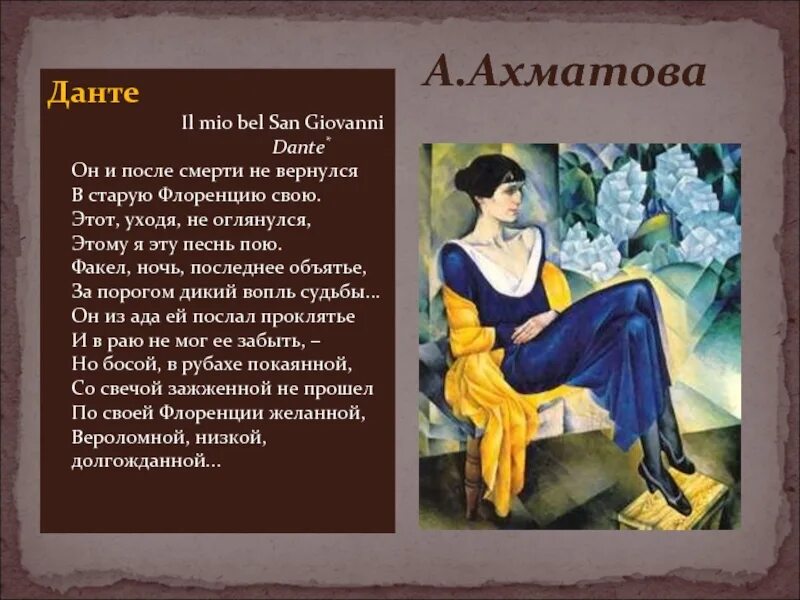 А.Ахматова

Данте

Il mio bel San Giovanni
Dante*

Он и после смерти не вернулся
В старую Флоренцию свою.
Этот, уходя, не оглянулся,
Этому я эту песнь пою.
Факел, ночь, последнее объятье,
За порогом дикий вопль судьбы...
Он из ада ей послал проклятье
И в раю не мог ее забыть, –
Но босой, в рубахе покаянной,
Со свечой зажженной не прошел
По своей Флоренции желанной,
Вероломной, низкой,
долгожданной...